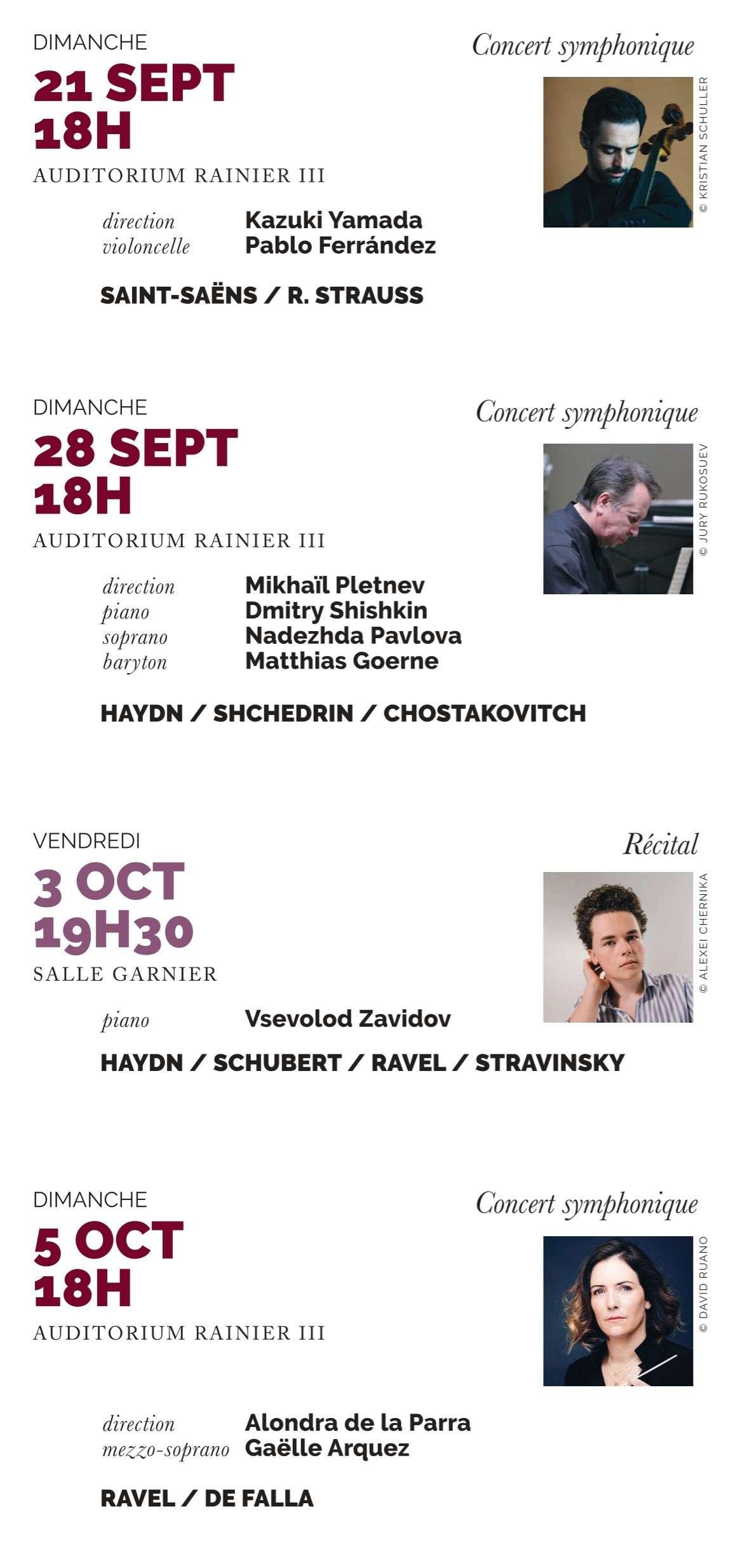 DIMANCHE
21 SEPT
18H
AUDITORIUM RAINIER III

Concert symphonique

© KRISTIAN SCHULLER

direction Kazuki Yamada
violoncelle Pablo Ferrández

SAINT-SAËNS / R. STRAUSS

DIMANCHE
28 SEPT
18H
AUDITORIUM RAINIER III

Concert symphonique

© JURY RUKOSUEV

direction Mikhaïl Pletnev
piano Dmitry Shishkin
soprano Nadezhda Pavlova
baryton Matthias Goerne

HAYDN / SHCHEDRIN / CHOSTAKOVITCH

VENDREDI
3 OCT
19H30
SALLE GARNIER

Récital

© ALEXEI CHERNIKA

piano Vsevolod Zavidov

HAYDN / SCHUBERT / RAVEL / STRAVINSKY

DIMANCHE
5 OCT
18H
AUDITORIUM RAINIER III

Concert symphonique

© DAVID RUANO

direction Alondra de la Parra
mezzo-soprano Gaëlle Arquez

RAVEL / DE FALLA